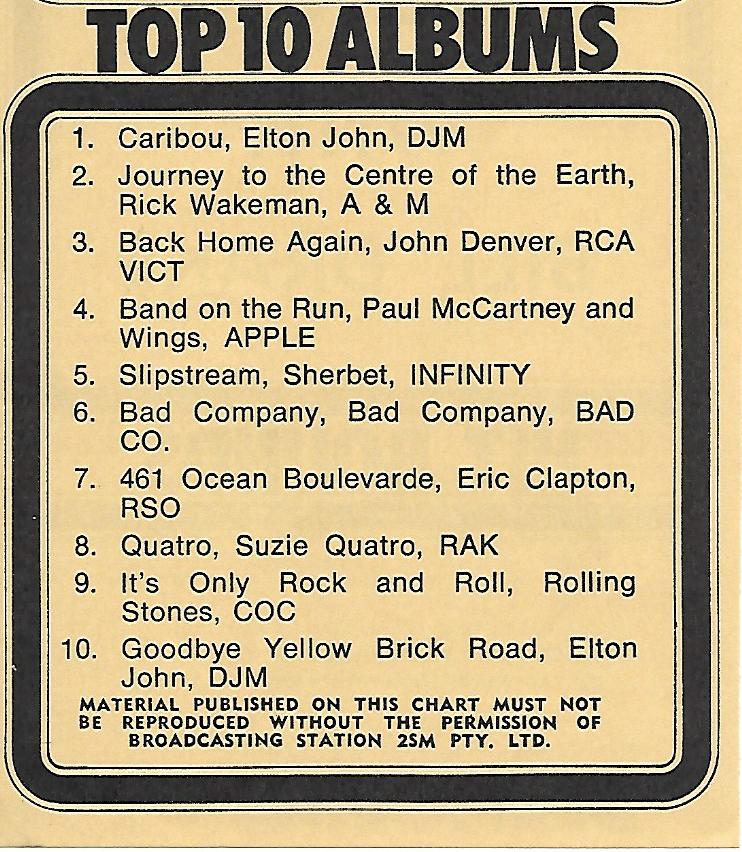 TOP 10 ALBUMS

1. Caribou, Elton John, DJM
2. Journey to the Centre of the Earth, Rick Wakeman, A & M
3. Back Home Again, John Denver, RCA VICT
4. Band on the Run, Paul McCartney and Wings, APPLE
5. Slipstream, Sherbet, INFINITY
6. Bad Company, Bad Company, BAD CO.
7. 461 Ocean Boulevarde, Eric Clapton, RSO
8. Quatro, Suzie Quatro, RAK
9. It's Only Rock and Roll, Rolling Stones, COC
10. Goodbye Yellow Brick Road, Elton John, DJM

MATERIAL PUBLISHED ON THIS CHART MUST NOT BE REPRODUCED WITHOUT THE PERMISSION OF BROADCASTING STATION 2SM PTY. LTD.